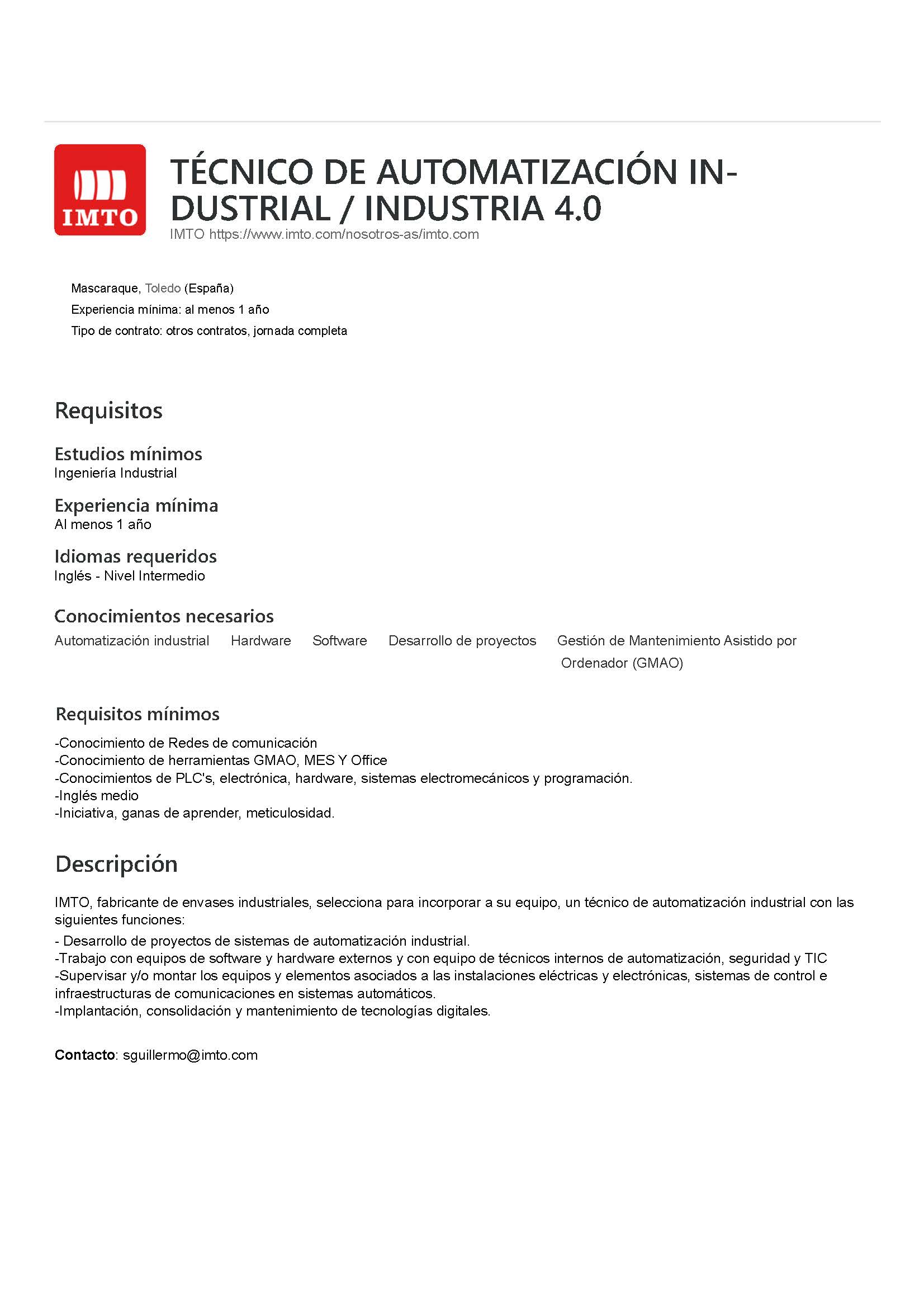 IMTO

TÉCNICO DE AUTOMATIZACIÓN INDUSTRIAL / INDUSTRIA 4.0
IMTO https://www.imto.com/nosotros-as/imto.com

Mascaraque, Toledo (España)
Experiencia mínima: al menos 1 año
Tipo de contrato: otros contratos, jornada completa

Requisitos

Estudios mínimos
Ingeniería Industrial

Experiencia mínima
Al menos 1 año

Idiomas requeridos
Inglés - Nivel Intermedio

Conocimientos necesarios
Automatización industrial Hardware Software Desarrollo de proyectos Gestión de Mantenimiento Asistido por Ordenador (GMAO)

Requisitos mínimos
-Conocimiento de Redes de comunicación
-Conocimiento de herramientas GMAO, MES Y Office
-Conocimientos de PLC's, electrónica, hardware, sistemas electromecánicos y programación.
-Inglés medio
-Iniciativa, ganas de aprender, meticulosidad.

Descripción

IMTO, fabricante de envases industriales, selecciona para incorporar a su equipo, un técnico de automatización industrial con las siguientes funciones:
- Desarrollo de proyectos de sistemas de automatización industrial.
-Trabajo con equipos de software y hardware externos y con equipo de técnicos internos de automatización, seguridad y TIC
-Supervisar y/o montar los equipos y elementos asociados a las instalaciones eléctricas y electrónicas, sistemas de control e infraestructuras de comunicaciones en sistemas automáticos.
-Implantación, consolidación y mantenimiento de tecnologías digitales.

Contacto: sguillermo@imto.com